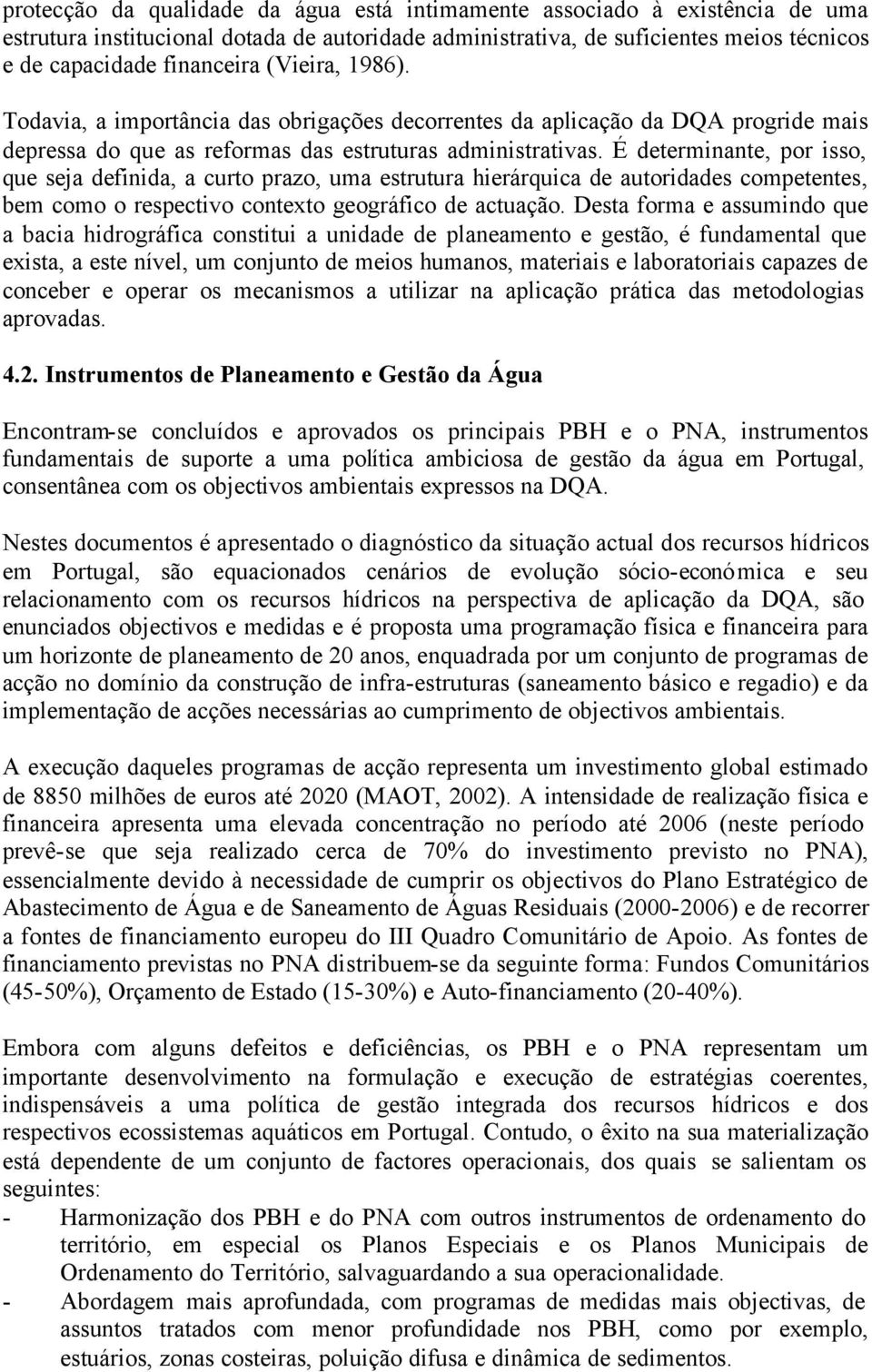 protecção da qualidade da água está intimamente associado à existência de uma estrutura institucional dotada de autoridade administrativa, de suficientes meios técnicos e de capacidade financeira (Vieira, 1986).

Todavia, a importância das obrigações decorrentes da aplicação da DQA progride mais depressa do que as reformas das estruturas administrativas. É determinante, por isso, que seja definida, a curto prazo, uma estrutura hierárquica de autoridades competentes, bem como o respectivo contexto geográfico de actuação. Desta forma e assumindo que a bacia hidrográfica constitui a unidade de planeamento e gestão, é fundamental que exista, a este nível, um conjunto de meios humanos, materiais e laboratoriais capazes de conceber e operar os mecanismos a utilizar na aplicação prática das metodologias aprovadas.

4.2. Instrumentos de Planeamento e Gestão da Água

Encontram-se concluídos e aprovados os principais PBH e o PNA, instrumentos fundamentais de suporte a uma política ambiciosa de gestão da água em Portugal, consentânea com os objectivos ambientais expressos na DQA.

Nestes documentos é apresentado o diagnóstico da situação actual dos recursos hídricos em Portugal, são equacionados cenários de evolução sócio-económica e seu relacionamento com os recursos hídricos na perspectiva de aplicação da DQA, são enunciados objectivos e medidas e é proposta uma programação física e financeira para um horizonte de planeamento de 20 anos, enquadrada por um conjunto de programas de acção no domínio da construção de infra-estruturas (saneamento básico e regadio) e da implementação de acções necessárias ao cumprimento de objectivos ambientais.

A execução daqueles programas de acção representa um investimento global estimado de 8850 milhões de euros até 2020 (MAOT, 2002). A intensidade de realização física e financeira apresenta uma elevada concentração no período até 2006 (neste período prevê-se que seja realizado cerca de 70% do investimento previsto no PNA), essencialmente devido à necessidade de cumprir os objectivos do Plano Estratégico de Abastecimento de Água e de Saneamento de Águas Residuais (2000-2006) e de recorrer a fontes de financiamento europeu do III Quadro Comunitário de Apoio. As fontes de financiamento previstas no PNA distribuem-se da seguinte forma: Fundos Comunitários (45-50%), Orçamento de Estado (15-30%) e Auto-financiamento (20-40%).

Embora com alguns defeitos e deficiências, os PBH e o PNA representam um importante desenvolvimento na formulação e execução de estratégias coerentes, indispensáveis a uma política de gestão integrada dos recursos hídricos e dos respectivos ecossistemas aquáticos em Portugal. Contudo, o êxito na sua materialização está dependente de um conjunto de factores operacionais, dos quais se salientam os seguintes:
- Harmonização dos PBH e do PNA com outros instrumentos de ordenamento do território, em especial os Planos Especiais e os Planos Municipais de Ordenamento do Território, salvaguardando a sua operacionalidade.
- Abordagem mais aprofundada, com programas de medidas mais objectivas, de assuntos tratados com menor profundidade nos PBH, como por exemplo, estuários, zonas costeiras, poluição difusa e dinâmica de sedimentos.